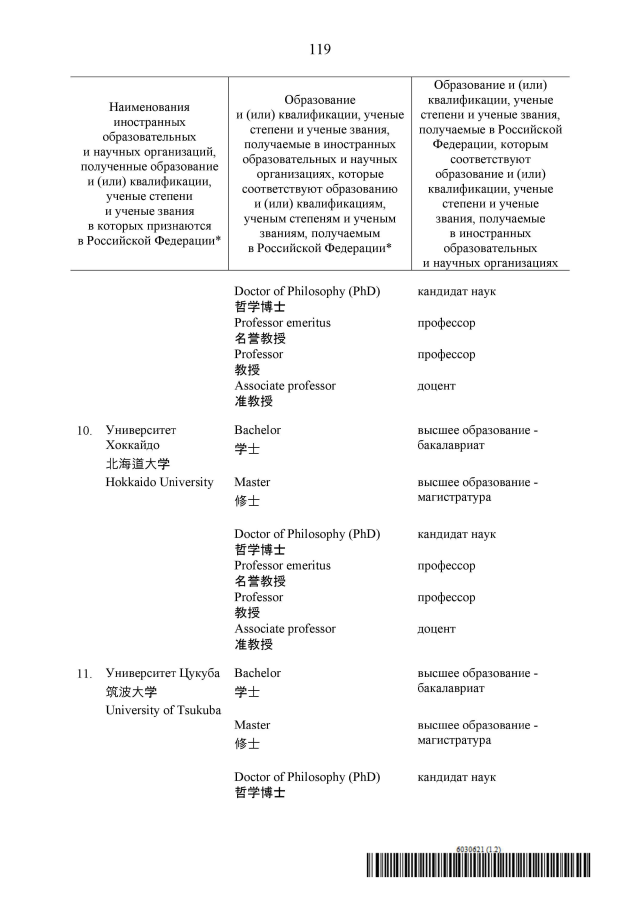 119

| Наименования иностранных образовательных и научных организаций, полученные образование и (или) квалификации, ученые степени и ученые звания в которых признаются в Российской Федерации* | Образование и (или) квалификации, ученые степени и ученые звания, получаемые в иностранных образовательных и научных организациях, которые соответствуют образованию и (или) квалификациям, ученым степеням и ученым званиям, получаемым в Российской Федерации* | Образование и (или) квалификации, ученые степени и ученые звания, получаемые в Российской Федерации, которым соответствуют образование и (или) квалификации, ученые степени и ученые звания, получаемые в иностранных образовательных и научных организациях |
|---|---|---|
| | Doctor of Philosophy (PhD) 哲学博士 | кандидат наук |
| | Professor emeritus 名誉教授 | профессор |
| | Professor 教授 | профессор |
| | Associate professor 准教授 | доцент |
| 10. Университет Хоккайдо 北海道大学 Hokkaido University | Bachelor 学士 | высшее образование - бакалавриат |
| | Master 修士 | высшее образование - магистратура |
| | Doctor of Philosophy (PhD) 哲学博士 | кандидат наук |
| | Professor emeritus 名誉教授 | профессор |
| | Professor 教授 | профессор |
| | Associate professor 准教授 | доцент |
| 11. Университет Цукуба 筑波大学 University of Tsukuba | Bachelor 学士 | высшее образование - бакалавриат |
| | Master 修士 | высшее образование - магистратура |
| | Doctor of Philosophy (PhD) 哲学博士 | кандидат наук |

6030621 (1.2)